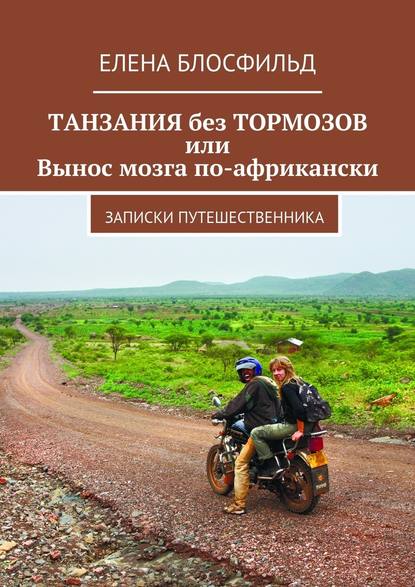 ЕЛЕНА БЛОСФИЛЬД

ТАНЗАНИЯ без ТОРМОЗОВ
или
Вынос мозга по-африкански

ЗАПИСКИ ПУТЕШЕСТВЕННИКА